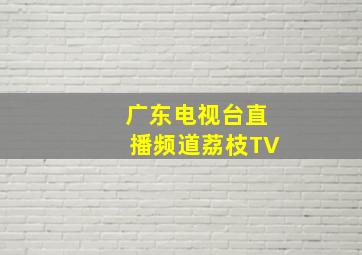 广东电视台直播频道荔枝TV